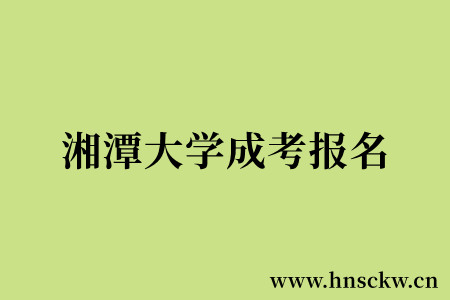 湘潭大学成考报名

www.hnsckw.cn